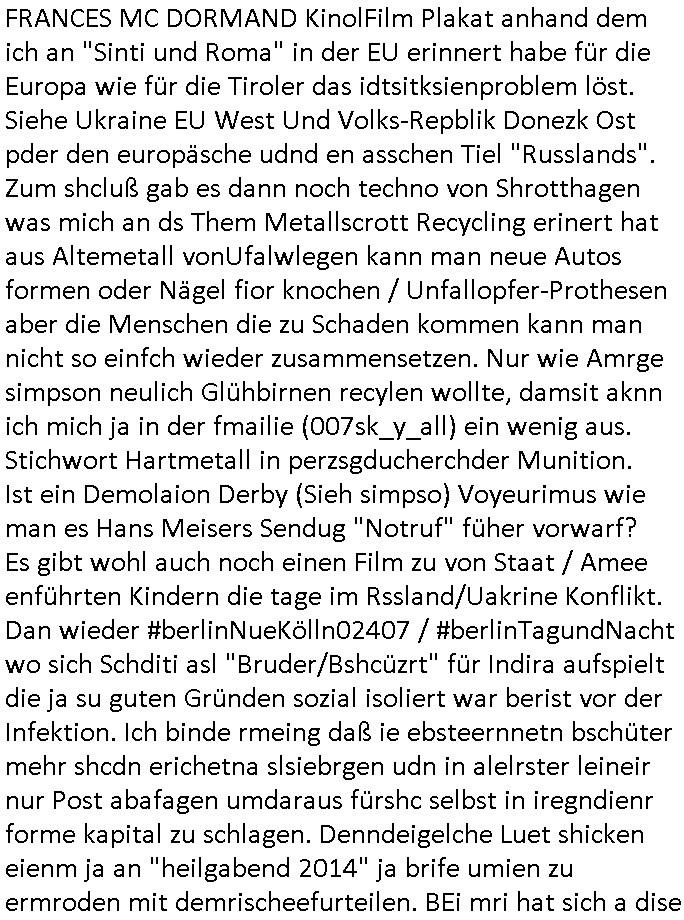 FRANCES MC DORMAND KinolFilm Plakat anhand dem ich an "Sinti und Roma" in der EU erinnert habe für die Europa wie für die Tiroler das idtsitksienproblem löst. Siehe Ukraine EU West Und Volks-Repblik Donezk Ost pder den europäsche udnd en asschen Tiel "Russlands". Zum shcluß gab es dann noch techno von Shrotthagen was mich an ds Them Metallscrott Recycling erinert hat aus Altemetall vonUfalwlegen kann man neue Autos formen oder Nägel fior knochen / Unfallopfer-Prothesen aber die Menschen die zu Schaden kommen kann man nicht so einfch wieder zusammensetzen. Nur wie Amrge simpson neulich Glühbirnen recylen wollte, damsit aknn ich mich ja in der fmailie (007sk_y_all) ein wenig aus. Stichwort Hartmetall in perzsgducherchder Munition. Ist ein Demolaion Derby (Sieh simpso) Voyeurimus wie man es Hans Meisers Sendug "Notruf" füher vorwarf? Es gibt wohl auch noch einen Film zu von Staat / Amee enführten Kindern die tage im Rssland/Uakrine Konflikt. Dan wieder #berlinNueKölln02407 / #berlinTagundNacht wo sich Schditi asl "Bruder/Bshcüzrt" für Indira aufspielt die ja su guten Gründen sozial isoliert war berist vor der Infektion. Ich binde rmeing daß ie ebsteernnetn bschüter mehr shcdn erichetna slsiebrgen udn in alelrster leineir nur Post abafagen umdaraus fürshc selbst in iregndienr forme kapital zu schlagen. Denndeigelche Luet shicken eienm ja an "heilgabend 2014" ja brife umien zu ermroden mit demrischeefurteilen. BEi mri hat sich a dise